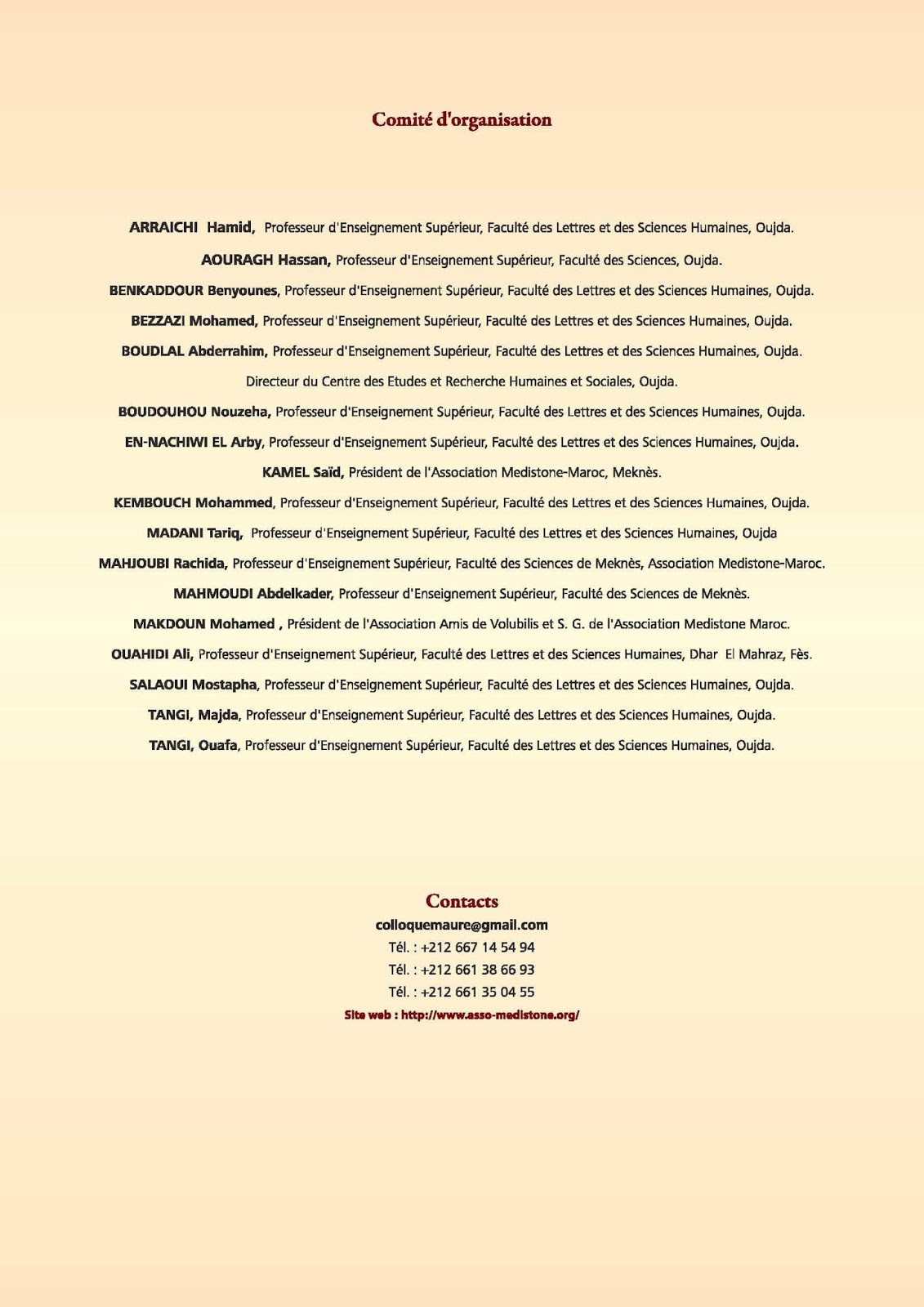 Comité d'organisation

ARRAICHI Hamid, Professeur d'Enseignement Supérieur, Faculté des Lettres et des Sciences Humaines, Oujda.

AOURAGH Hassan, Professeur d'Enseignement Supérieur, Faculté des Sciences, Oujda.

BENKADDOUR Benyounes, Professeur d'Enseignement Supérieur, Faculté des Lettres et des Sciences Humaines, Oujda.

BEZZAZI Mohamed, Professeur d'Enseignement Supérieur, Faculté des Lettres et des Sciences Humaines, Oujda.

BOUDLAL Abderrahim, Professeur d'Enseignement Supérieur, Faculté des Lettres et des Sciences Humaines, Oujda.

Directeur du Centre des Etudes et Recherche Humaines et Sociales, Oujda.

BOUDOUHOU Nouzeha, Professeur d'Enseignement Supérieur, Faculté des Lettres et des Sciences Humaines, Oujda.

EN-NACHIWI EL Arby, Professeur d'Enseignement Supérieur, Faculté des Lettres et des Sciences Humaines, Oujda.

KAMEL Saïd, Président de l'Association Medistone-Maroc, Meknès.

KEMBOUCH Mohammed, Professeur d'Enseignement Supérieur, Faculté des Lettres et des Sciences Humaines, Oujda.

MADANI Tariq, Professeur d'Enseignement Supérieur, Faculté des Lettres et des Sciences Humaines, Oujda

MAHJOUBI Rachida, Professeur d'Enseignement Supérieur, Faculté des Sciences de Meknès, Association Medistone-Maroc.

MAHMOUDI Abdelkader, Professeur d'Enseignement Supérieur, Faculté des Sciences de Meknès.

MAKDOUN Mohamed , Président de l'Association Amis de Volubilis et S. G. de l'Association Medistone Maroc.

OUAHIDI Ali, Professeur d'Enseignement Supérieur, Faculté des Lettres et des Sciences Humaines, Dhar El Mahraz, Fès.

SALAOUI Mostapha, Professeur d'Enseignement Supérieur, Faculté des Lettres et des Sciences Humaines, Oujda.

TANGI, Majda, Professeur d'Enseignement Supérieur, Faculté des Lettres et des Sciences Humaines, Oujda.

TANGI, Ouafa, Professeur d'Enseignement Supérieur, Faculté des Lettres et des Sciences Humaines, Oujda.

Contacts
colloquemaure@gmail.com
Tél. : +212 667 14 54 94
Tél. : +212 661 38 66 93
Tél. : +212 661 35 04 55
Site web : http://www.asso-medistone.org/